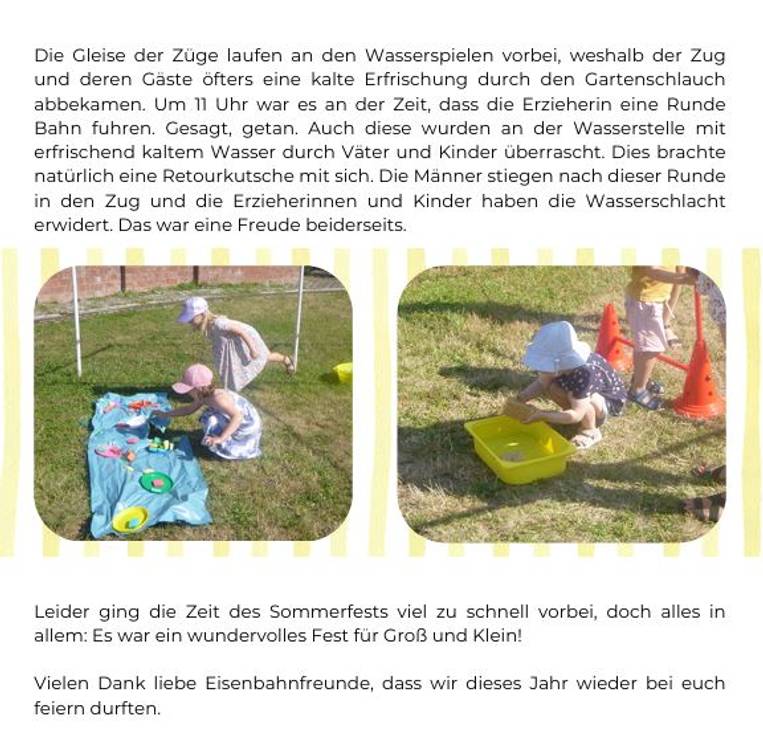 Die Gleise der Züge laufen an den Wasserspielen vorbei, weshalb der Zug und deren Gäste öfters eine kalte Erfrischung durch den Gartenschlauch abbekamen. Um 11 Uhr war es an der Zeit, dass die Erzieherin eine Runde Bahn fuhren. Gesagt, getan. Auch diese wurden an der Wasserstelle mit erfrischend kaltem Wasser durch Väter und Kinder überrascht. Dies brachte natürlich eine Retourkutsche mit sich. Die Männer stiegen nach dieser Runde in den Zug und die Erzieherinnen und Kinder haben die Wasserschlacht erwidert. Das war eine Freude beiderseits.

Leider ging die Zeit des Sommerfests viel zu schnell vorbei, doch alles in allem: Es war ein wundervolles Fest für Groß und Klein!

Vielen Dank liebe Eisenbahnfreunde, dass wir dieses Jahr wieder bei euch feiern durften.